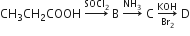 $CH_3CH_2COOH \xrightarrow{SOCl_2} B \xrightarrow{NH_3} C \xrightarrow[Br_2]{KOH} D$